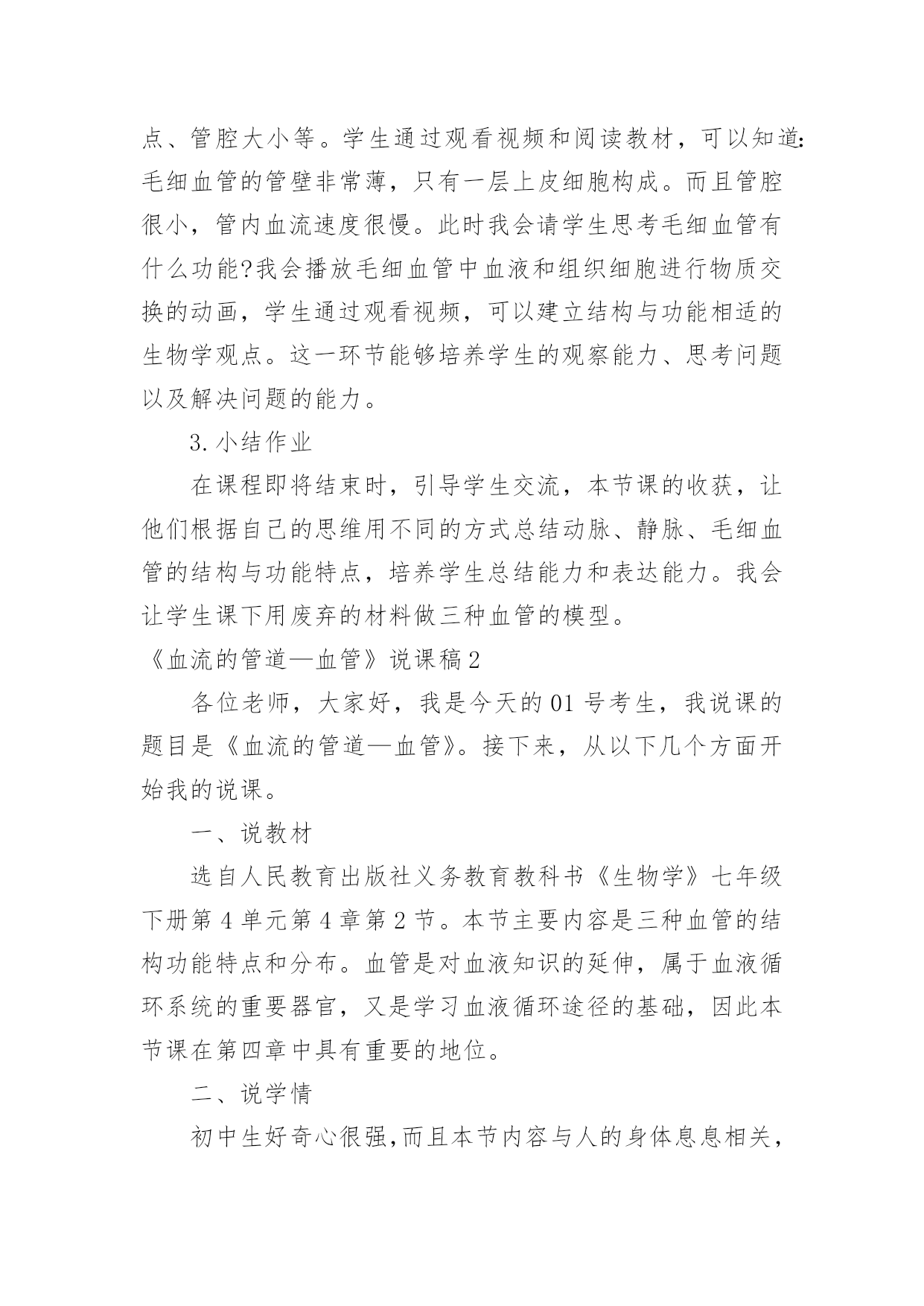 点、管腔大小等。学生通过观看视频和阅读教材，可以知道：毛细血管的管壁非常薄，只有一层上皮细胞构成。而且管腔很小，管内血流速度很慢。此时我会请学生思考毛细血管有什么功能?我会播放毛细血管中血液和组织细胞进行物质交换的动画，学生通过观看视频，可以建立结构与功能相适的生物学观点。这一环节能够培养学生的观察能力、思考问题以及解决问题的能力。

3.小结作业

在课程即将结束时，引导学生交流，本节课的收获，让他们根据自己的思维用不同的方式总结动脉、静脉、毛细血管的结构与功能特点，培养学生总结能力和表达能力。我会让学生课下用废弃的材料做三种血管的模型。

《血流的管道—血管》说课稿2

各位老师，大家好，我是今天的01号考生，我说课的题目是《血流的管道—血管》。接下来，从以下几个方面开始我的说课。

一、说教材

选自人民教育出版社义务教育教科书《生物学》七年级下册第4单元第4章第2节。本节主要内容是三种血管的结构功能特点和分布。血管是对血液知识的延伸，属于血液循环系统的重要器官，又是学习血液循环途径的基础，因此本节课在第四章中具有重要的地位。

二、说学情

初中生好奇心很强,而且本节内容与人的身体息息相关，